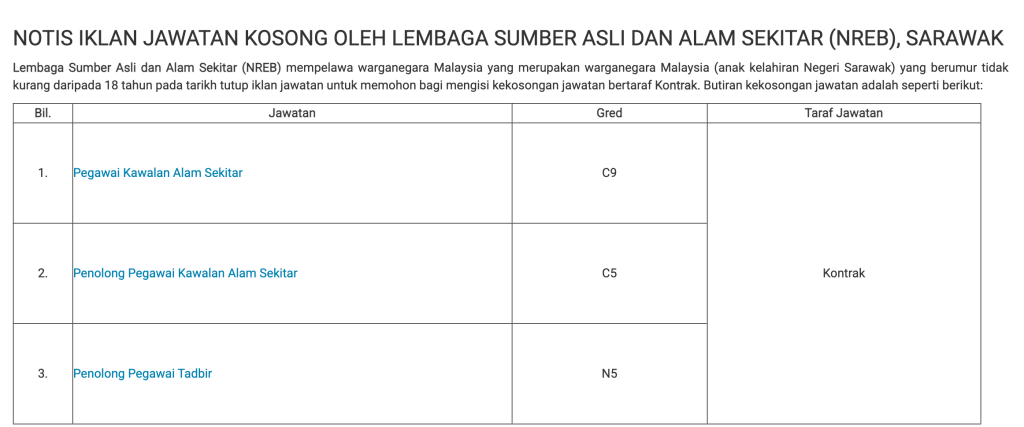 NOTIS IKLAN JAWATAN KOSONG OLEH LEMBAGA SUMBER ASLI DAN ALAM SEKITAR (NREB), SARAWAK

Lembaga Sumber Asli dan Alam Sekitar (NREB) mempelawa warganegara Malaysia yang merupakan warganegara Malaysia (anak kelahiran Negeri Sarawak) yang berumur tidak kurang daripada 18 tahun pada tarikh tutup iklan jawatan untuk memohon bagi mengisi kekosongan jawatan bertaraf Kontrak. Butiran kekosongan jawatan adalah seperti berikut:

| Bil. | Jawatan | Gred | Taraf Jawatan |
|---|---|---|---|
| 1. | Pegawai Kawalan Alam Sekitar | C9 | Kontrak |
| 2. | Penolong Pegawai Kawalan Alam Sekitar | C5 | |
| 3. | Penolong Pegawai Tadbir | N5 | |